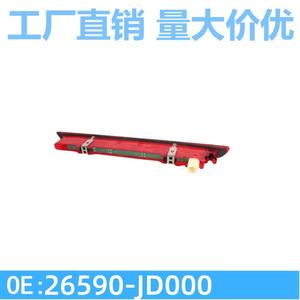 工厂直销 量大价优

0E:26590-JD000